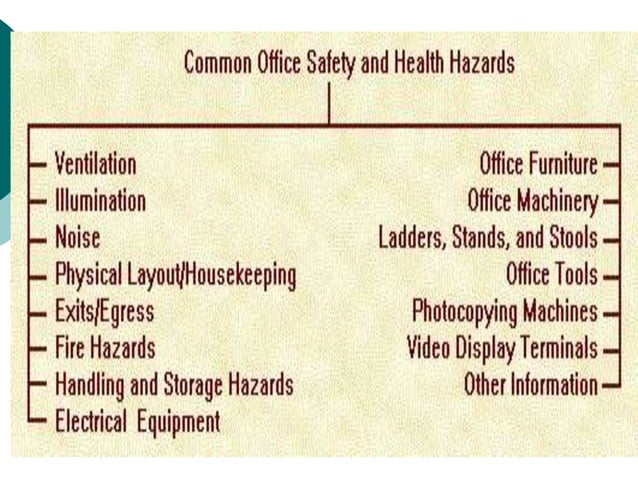 Common Office Safety and Health Hazards

Ventilation
Illumination
Noise
Physical Layout/Housekeeping
Exits/Egress
Fire Hazards
Handling and Storage Hazards
Electrical Equipment

Office Furniture
Office Machinery
Ladders, Stands, and Stools
Office Tools
Photocopying Machines
Video Display Terminals
Other Information